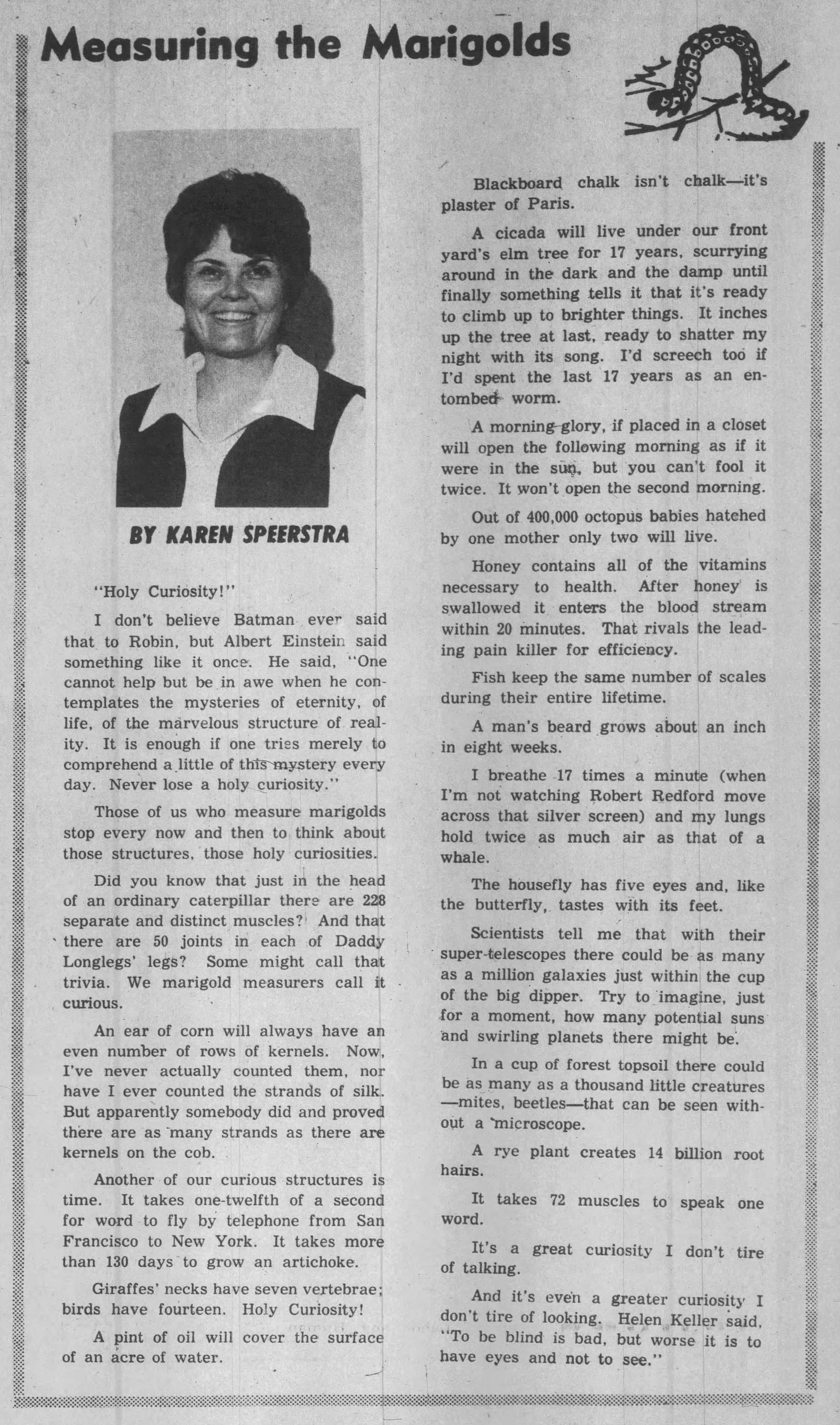 Measuring the Marigolds

BY KAREN SPEERSTRA

"Holy Curiosity!"

I don't believe Batman ever said that to Robin, but Albert Einstein said something like it once. He said, "One cannot help but be in awe when he contemplates the mysteries of eternity, of life, of the marvelous structure of reality. It is enough if one tries merely to comprehend a little of this mystery every day. Never lose a holy curiosity."

Those of us who measure marigolds stop every now and then to think about those structures, those holy curiosities.

Did you know that just in the head of an ordinary caterpillar there are 228 separate and distinct muscles? And that there are 50 joints in each of Daddy Longlegs' legs? Some might call that trivia. We marigold measurers call it curious.

An ear of corn will always have an even number of rows of kernels. Now, I've never actually counted them, nor have I ever counted the strands of silk. But apparently somebody did and proved there are as many strands as there are kernels on the cob.

Another of our curious structures is time. It takes one-twelfth of a second for word to fly by telephone from San Francisco to New York. It takes more than 130 days to grow an artichoke.

Giraffes' necks have seven vertebrae; birds have fourteen. Holy Curiosity!

A pint of oil will cover the surface of an acre of water.

Blackboard chalk isn't chalk—it's plaster of Paris.

A cicada will live under our front yard's elm tree for 17 years, scurrying around in the dark and the damp until finally something tells it that it's ready to climb up to brighter things. It inches up the tree at last, ready to shatter my night with its song. I'd screech too if I'd spent the last 17 years as an entombed worm.

A morning-glory, if placed in a closet will open the following morning as if it were in the sun, but you can't fool it twice. It won't open the second morning.

Out of 400,000 octopus babies hatched by one mother only two will live.

Honey contains all of the vitamins necessary to health. After honey is swallowed it enters the blood stream within 20 minutes. That rivals the leading pain killer for efficiency.

Fish keep the same number of scales during their entire lifetime.

A man's beard grows about an inch in eight weeks.

I breathe 17 times a minute (when I'm not watching Robert Redford move across that silver screen) and my lungs hold twice as much air as that of a whale.

The housefly has five eyes and, like the butterfly, tastes with its feet.

Scientists tell me that with their super-telescopes there could be as many as a million galaxies just within the cup of the big dipper. Try to imagine, just for a moment, how many potential suns and swirling planets there might be.

In a cup of forest topsoil there could be as many as a thousand little creatures —mites, beetles—that can be seen without a microscope.

A rye plant creates 14 billion root hairs.

It takes 72 muscles to speak one word.

It's a great curiosity I don't tire of talking.

And it's even a greater curiosity I don't tire of looking. Helen Keller said, "To be blind is bad, but worse it is to have eyes and not to see."